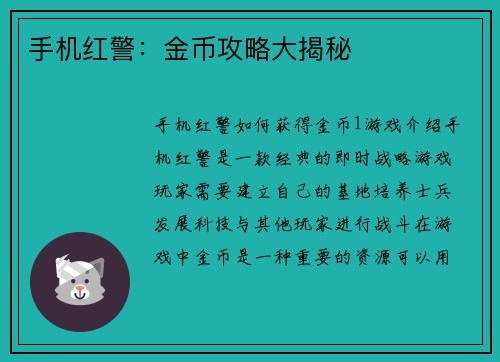 手机红警：金币攻略大揭秘

手机红警如何获得金币1游戏介绍手机红警是一款经典的即时战略游戏玩家需要建立自己的基地培养士兵发展科技与其他玩家进行战斗在游戏中金币是一种重要的资源可以用